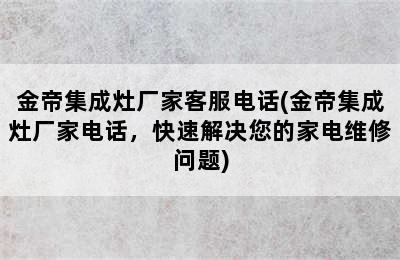 金帝集成灶厂家客服电话(金帝集成灶厂家电话，快速解决您的家电维修问题)